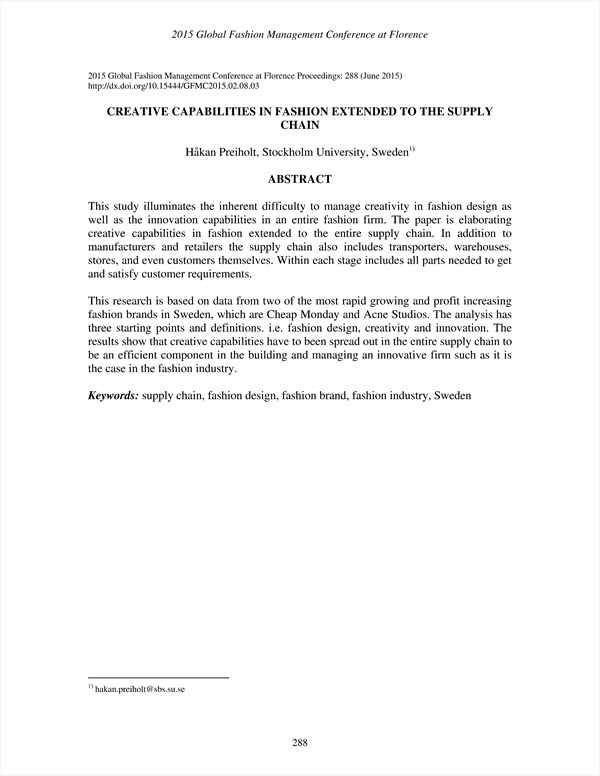 2015 Global Fashion Management Conference at Florence

2015 Global Fashion Management Conference at Florence Proceedings: 288 (June 2015)
http://dx.doi.org/10.15444/GFMC2015.02.08.03

CREATIVE CAPABILITIES IN FASHION EXTENDED TO THE SUPPLY CHAIN

Håkan Preiholt, Stockholm University, Sweden$^{1)}$

ABSTRACT

This study illuminates the inherent difficulty to manage creativity in fashion design as well as the innovation capabilities in an entire fashion firm. The paper is elaborating creative capabilities in fashion extended to the entire supply chain. In addition to manufacturers and retailers the supply chain also includes transporters, warehouses, stores, and even customers themselves. Within each stage includes all parts needed to get and satisfy customer requirements.

This research is based on data from two of the most rapid growing and profit increasing fashion brands in Sweden, which are Cheap Monday and Acne Studios. The analysis has three starting points and definitions. i.e. fashion design, creativity and innovation. The results show that creative capabilities have to been spread out in the entire supply chain to be an efficient component in the building and managing an innovative firm such as it is the case in the fashion industry.

Keywords: supply chain, fashion design, fashion brand, fashion industry, Sweden

$^{1)}$ hakan.preiholt@sbs.su.se

288